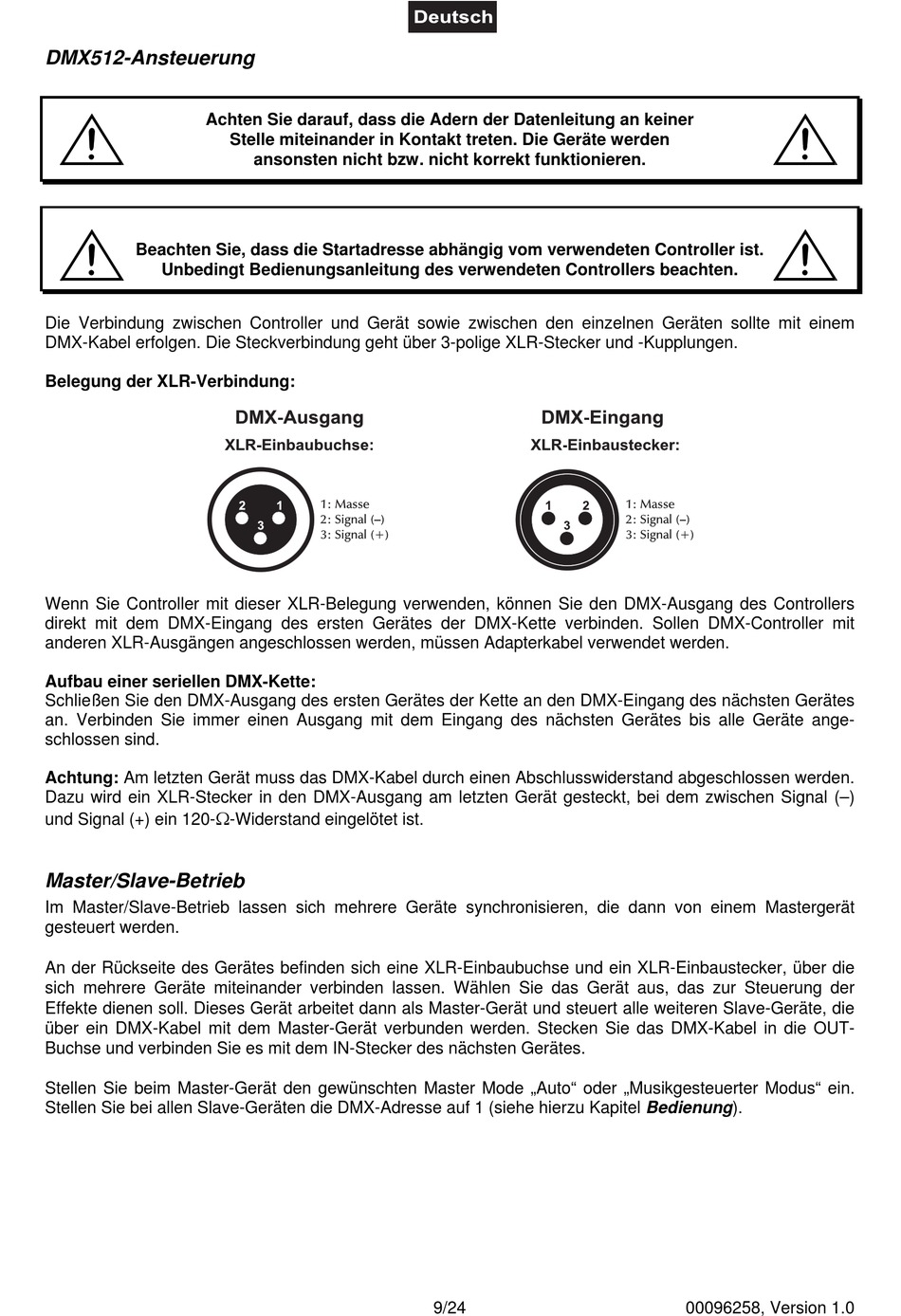 Deutsch

DMX512-Ansteuerung

Achten Sie darauf, dass die Adern der Datenleitung an keiner Stelle miteinander in Kontakt treten. Die Geräte werden ansonsten nicht bzw. nicht korrekt funktionieren.

Beachten Sie, dass die Startadresse abhängig vom verwendeten Controller ist. Unbedingt Bedienungsanleitung des verwendeten Controllers beachten.

Die Verbindung zwischen Controller und Gerät sowie zwischen den einzelnen Geräten sollte mit einem DMX-Kabel erfolgen. Die Steckverbindung geht über 3-polige XLR-Stecker und -Kupplungen.

Belegung der XLR-Verbindung:

DMX-Ausgang
XLR-Einbaubuchse:

2 1 3
1: Masse
2: Signal (–)
3: Signal (+)

DMX-Eingang
XLR-Einbaustecker:

1 2 3
1: Masse
2: Signal (–)
3: Signal (+)

Wenn Sie Controller mit dieser XLR-Belegung verwenden, können Sie den DMX-Ausgang des Controllers direkt mit dem DMX-Eingang des ersten Gerätes der DMX-Kette verbinden. Sollen DMX-Controller mit anderen XLR-Ausgängen angeschlossen werden, müssen Adapterkabel verwendet werden.

Aufbau einer seriellen DMX-Kette:
Schließen Sie den DMX-Ausgang des ersten Gerätes der Kette an den DMX-Eingang des nächsten Gerätes an. Verbinden Sie immer einen Ausgang mit dem Eingang des nächsten Gerätes bis alle Geräte angeschlossen sind.

Achtung: Am letzten Gerät muss das DMX-Kabel durch einen Abschlusswiderstand abgeschlossen werden. Dazu wird ein XLR-Stecker in den DMX-Ausgang am letzten Gerät gesteckt, bei dem zwischen Signal (–) und Signal (+) ein 120-Ω-Widerstand eingelötet ist.

Master/Slave-Betrieb
Im Master/Slave-Betrieb lassen sich mehrere Geräte synchronisieren, die dann von einem Mastergerät gesteuert werden.

An der Rückseite des Gerätes befinden sich eine XLR-Einbaubuchse und ein XLR-Einbaustecker, über die sich mehrere Geräte miteinander verbinden lassen. Wählen Sie das Gerät aus, das zur Steuerung der Effekte dienen soll. Dieses Gerät arbeitet dann als Master-Gerät und steuert alle weiteren Slave-Geräte, die über ein DMX-Kabel mit dem Master-Gerät verbunden werden. Stecken Sie das DMX-Kabel in die OUT-Buchse und verbinden Sie es mit dem IN-Stecker des nächsten Gerätes.

Stellen Sie beim Master-Gerät den gewünschten Master Mode „Auto“ oder „Musikgesteuerter Modus“ ein. Stellen Sie bei allen Slave-Geräten die DMX-Adresse auf 1 (siehe hierzu Kapitel Bedienung).

9/24
00096258, Version 1.0